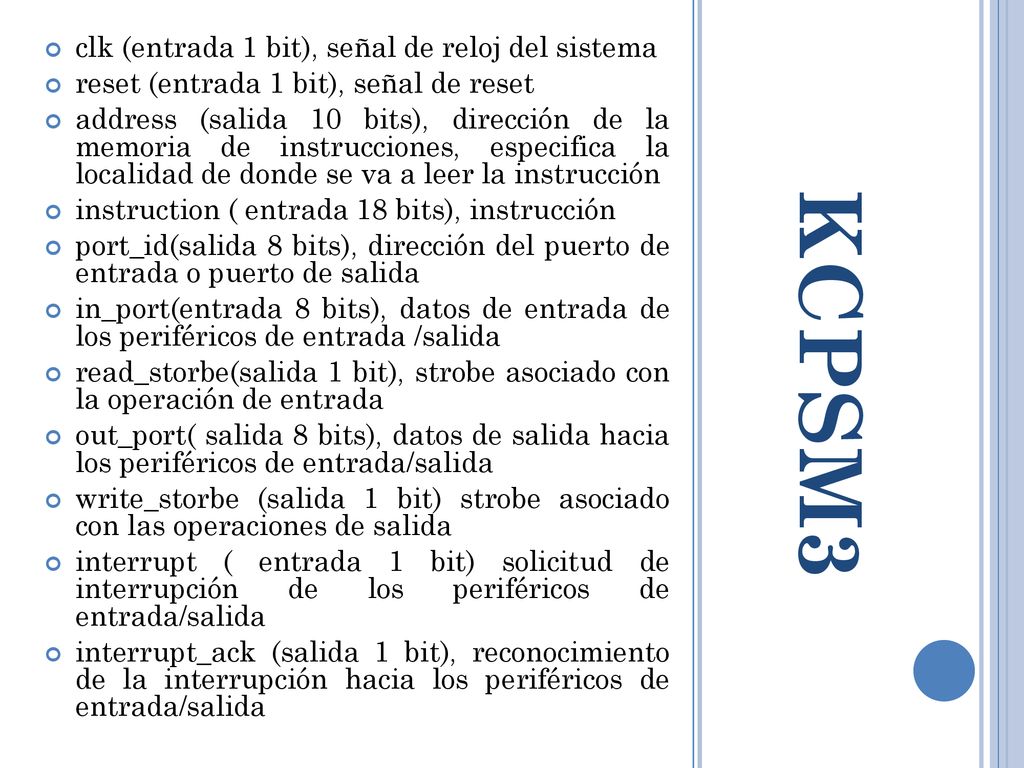 KCPSM3

clk (entrada 1 bit), señal de reloj del sistema
reset (entrada 1 bit), señal de reset
address (salida 10 bits), dirección de la memoria de instrucciones, especifica la localidad de donde se va a leer la instrucción
instruction ( entrada 18 bits), instrucción
port_id(salida 8 bits), dirección del puerto de entrada o puerto de salida
in_port(entrada 8 bits), datos de entrada de los periféricos de entrada /salida
read_storbe(salida 1 bit), strobe asociado con la operación de entrada
out_port( salida 8 bits), datos de salida hacia los periféricos de entrada/salida
write_storbe (salida 1 bit) strobe asociado con las operaciones de salida
interrupt ( entrada 1 bit) solicitud de interrupción de los periféricos de entrada/salida
interrupt_ack (salida 1 bit), reconocimiento de la interrupción hacia los periféricos de entrada/salida